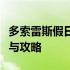 多索雷斯假日
与攻略